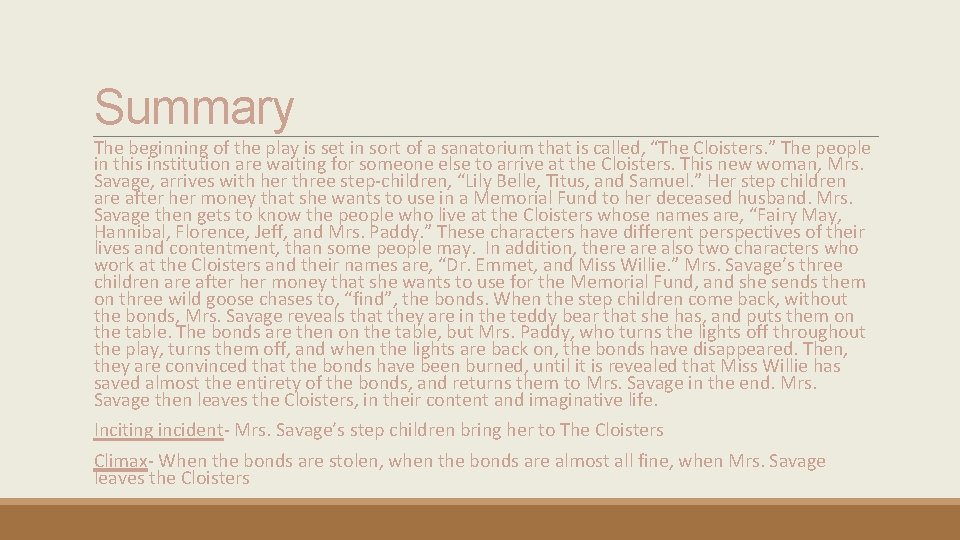 Summary

The beginning of the play is set in sort of a sanatorium that is called, “The Cloisters.” The people in this institution are waiting for someone else to arrive at the Cloisters. This new woman, Mrs. Savage, arrives with her three step-children, “Lily Belle, Titus, and Samuel.” Her step children are after her money that she wants to use in a Memorial Fund to her deceased husband. Mrs. Savage then gets to know the people who live at the Cloisters whose names are, “Fairy May, Hannibal, Florence, Jeff, and Mrs. Paddy.” These characters have different perspectives of their lives and contentment, than some people may. In addition, there are also two characters who work at the Cloisters and their names are, “Dr. Emmet, and Miss Willie.” Mrs. Savage’s three children are after her money that she wants to use for the Memorial Fund, and she sends them on three wild goose chases to, “find”, the bonds. When the step children come back, without the bonds, Mrs. Savage reveals that they are in the teddy bear that she has, and puts them on the table. The bonds are then on the table, but Mrs. Paddy, who turns the lights off throughout the play, turns them off, and when the lights are back on, the bonds have disappeared. Then, they are convinced that the bonds have been burned, until it is revealed that Miss Willie has saved almost the entirety of the bonds, and returns them to Mrs. Savage in the end. Mrs. Savage then leaves the Cloisters, in their content and imaginative life.

Inciting incident- Mrs. Savage’s step children bring her to The Cloisters

Climax- When the bonds are stolen, when the bonds are almost all fine, when Mrs. Savage leaves the Cloisters